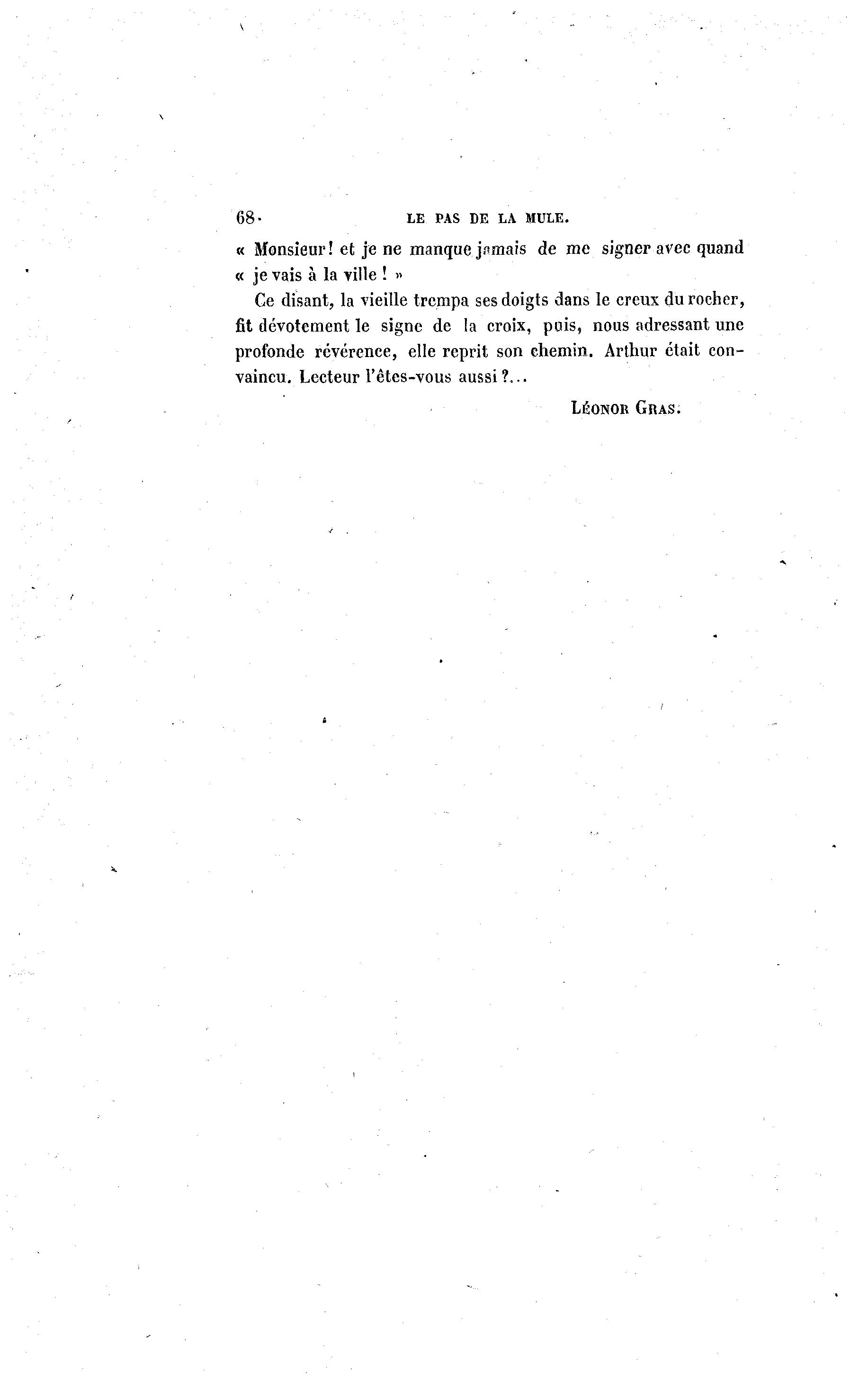 68 LE PAS DE LA MULE.

« Monsieur! et je ne manque jamais de me signer avec quand « je vais à la ville ! »

Ce disant, la vieille trempa ses doigts dans le creux du rocher, fit dévotement le signe de la croix, puis, nous adressant une profonde révérence, elle reprit son chemin. Arthur était convaincu. Lecteur l'êtes-vous aussi ?...

Léonor Gras.